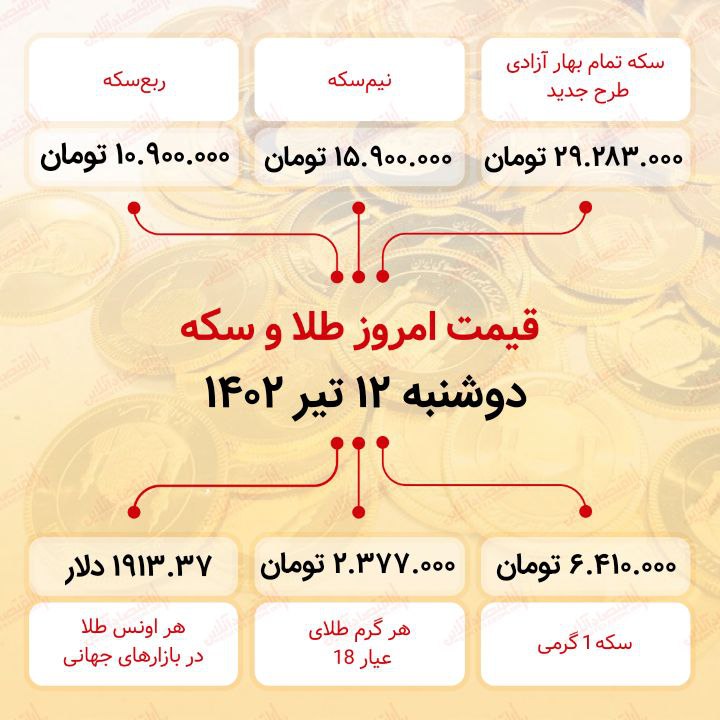 سکه تمام بهار آزادی طرح جدید

۲۹.۲۸۳.۰۰۰ تومان

نیم‌سکه

۱۵.۹۰۰.۰۰۰ تومان

ربع‌سکه

۱۰.۹۰۰.۰۰۰ تومان

قیمت امروز طلا و سکه

دوشنبه ۱۲ تیر ۱۴۰۲

۶.۴۱۰.۰۰۰ تومان

سکه 1 گرمی

۲.۳۷۷.۰۰۰ تومان

هر گرم طلای عیار 18

۱۹۱۳.۳۷ دلار

هر اونس طلا در بازارهای جهانی